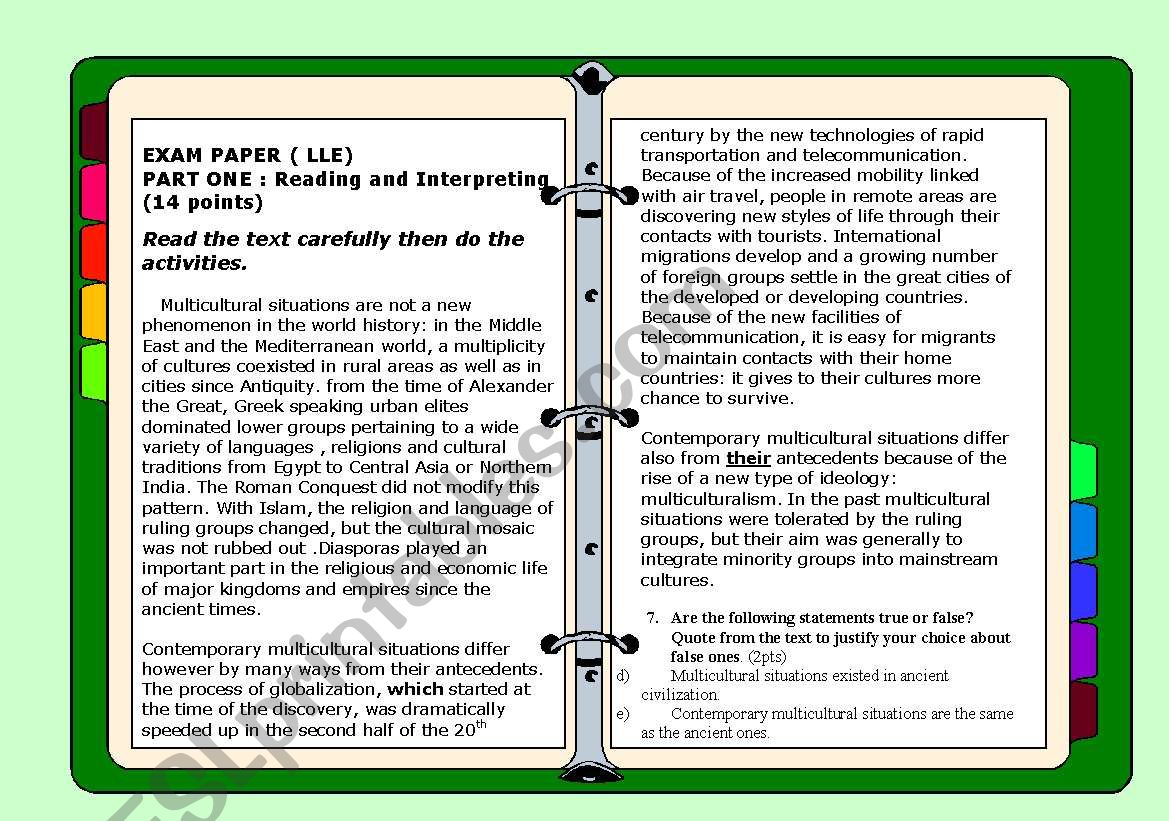 EXAM PAPER ( LLE)
PART ONE : Reading and Interpreting (14 points)

Read the text carefully then do the activities.

Multicultural situations are not a new phenomenon in the world history: in the Middle East and the Mediterranean world, a multiplicity of cultures coexisted in rural areas as well as in cities since Antiquity. from the time of Alexander the Great, Greek speaking urban elites dominated lower groups pertaining to a wide variety of languages , religions and cultural traditions from Egypt to Central Asia or Northern India. The Roman Conquest did not modify this pattern. With Islam, the religion and language of ruling groups changed, but the cultural mosaic was not rubbed out .Diasporas played an important part in the religious and economic life of major kingdoms and empires since the ancient times.

Contemporary multicultural situations differ however by many ways from their antecedents. The process of globalization, which started at the time of the discovery, was dramatically speeded up in the second half of the 20$^{th}$ century by the new technologies of rapid transportation and telecommunication. Because of the increased mobility linked with air travel, people in remote areas are discovering new styles of life through their contacts with tourists. International migrations develop and a growing number of foreign groups settle in the great cities of the developed or developing countries. Because of the new facilities of telecommunication, it is easy for migrants to maintain contacts with their home countries: it gives to their cultures more chance to survive.

Contemporary multicultural situations differ also from their antecedents because of the rise of a new type of ideology: multiculturalism. In the past multicultural situations were tolerated by the ruling groups, but their aim was generally to integrate minority groups into mainstream cultures.

7. Are the following statements true or false? Quote from the text to justify your choice about false ones. (2pts)
d) Multicultural situations existed in ancient civilization.
e) Contemporary multicultural situations are the same as the ancient ones.

ESLprintables.com